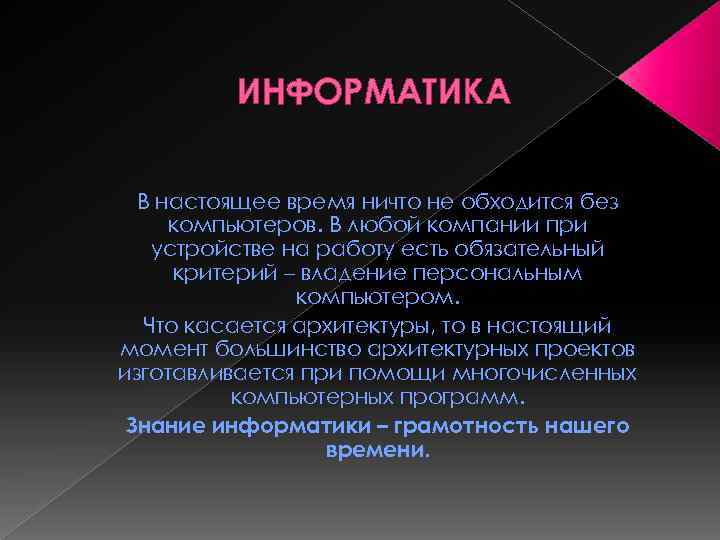 ИНФОРМАТИКА

В настоящее время ничто не обходится без компьютеров. В любой компании при устройстве на работу есть обязательный критерий – владение персональным компьютером.

Что касается архитектуры, то в настоящий момент большинство архитектурных проектов изготавливается при помощи многочисленных компьютерных программ.

Знание информатики – грамотность нашего времени.